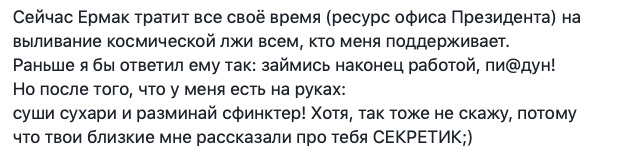 Сейчас Ермак тратит все своё время (ресурс офиса Президента) на выливание космической лжи всем, кто меня поддерживает.
Раньше я бы ответил ему так: займись наконец работой, пи@дун!
Но после того, что у меня есть на руках:
суши сухари и разминай сфинктер! Хотя, так тоже не скажу, потому что твои близкие мне рассказали про тебя СЕКРЕТИК;)